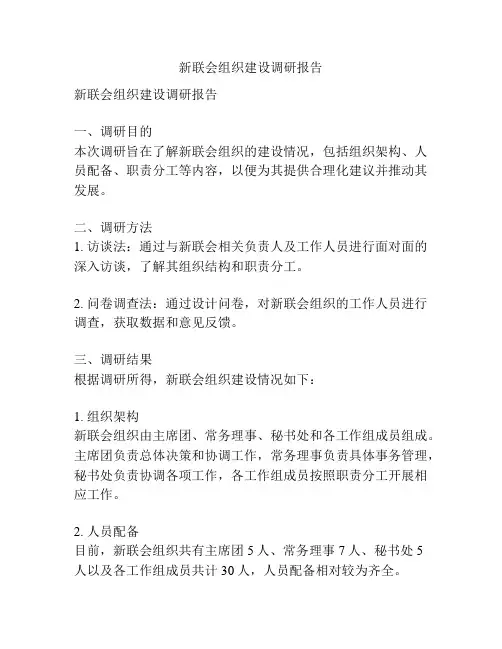 新联会组织建设调研报告

新联会组织建设调研报告

一、调研目的
本次调研旨在了解新联会组织的建设情况，包括组织架构、人员配备、职责分工等内容，以便为其提供合理化建议并推动其发展。

二、调研方法
1. 访谈法：通过与新联会相关负责人及工作人员进行面对面的深入访谈，了解其组织结构和职责分工。

2. 问卷调查法：通过设计问卷，对新联会组织的工作人员进行调查，获取数据和意见反馈。

三、调研结果
根据调研所得，新联会组织建设情况如下：

1. 组织架构
新联会组织由主席团、常务理事、秘书处和各工作组成员组成。主席团负责总体决策和协调工作，常务理事负责具体事务管理，秘书处负责协调各项工作，各工作组成员按照职责分工开展相应工作。

2. 人员配备
目前，新联会组织共有主席团 5 人、常务理事 7 人、秘书处 5 人以及各工作组成员共计 30 人，人员配备相对较为齐全。